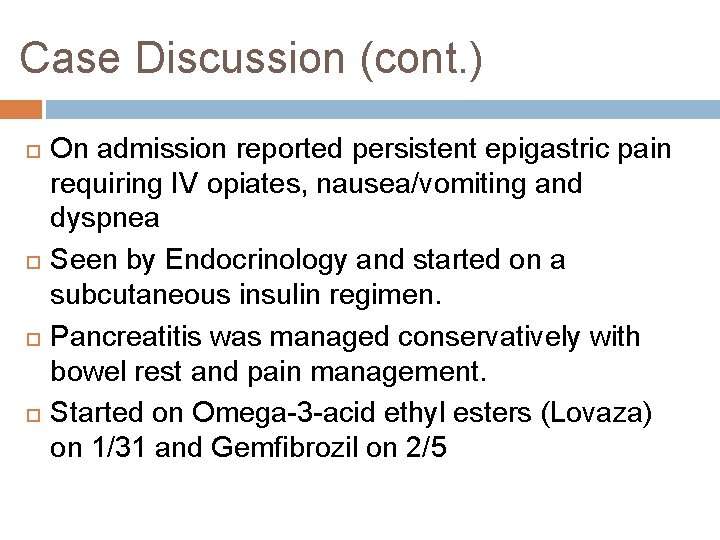 Case Discussion (cont.)

On admission reported persistent epigastric pain requiring IV opiates, nausea/vomiting and dyspnea

Seen by Endocrinology and started on a subcutaneous insulin regimen.

Pancreatitis was managed conservatively with bowel rest and pain management.

Started on Omega-3-acid ethyl esters (Lovaza) on 1/31 and Gemfibrozil on 2/5